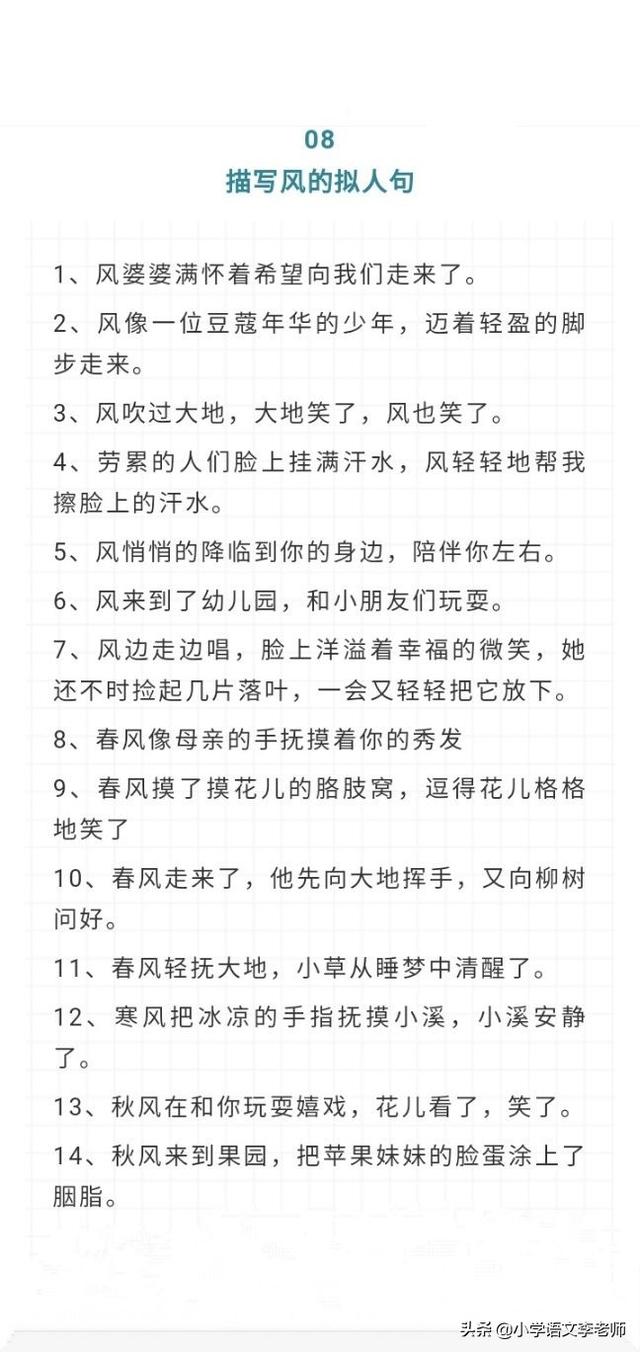 08
描写风的拟人句

1、风婆婆满怀着希望向我们走来了。

2、风像一位豆蔻年华的少年，迈着轻盈的脚步走来。

3、风吹过大地，大地笑了，风也笑了。

4、劳累的人们脸上挂满汗水，风轻轻地帮我擦脸上的汗水。

5、风悄悄的降临到你的身边，陪伴你左右。

6、风来到了幼儿园，和小朋友们玩耍。

7、风边走边唱，脸上洋溢着幸福的微笑，她还不时捡起几片落叶，一会又轻轻把它放下。

8、春风像母亲的手抚摸着你的秀发

9、春风摸了摸花儿的胳肢窝，逗得花儿格格地笑了

10、春风走来了，他先向大地挥手，又向柳树问好。

11、春风轻抚大地，小草从睡梦中清醒了。

12、寒风把冰凉的手指抚摸小溪，小溪安静了。

13、秋风在和你玩耍嬉戏，花儿看了，笑了。

14、秋风来到果园，把苹果妹妹的脸蛋涂上了胭脂。

头条 @小学语文李老师